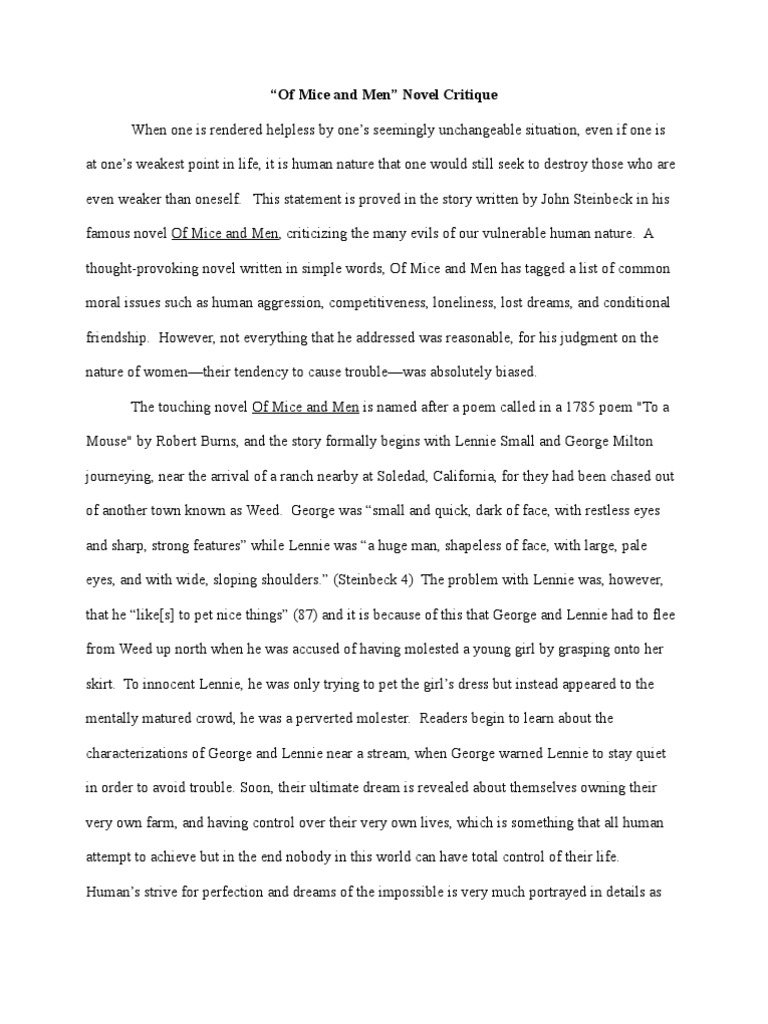 “Of Mice and Men” Novel Critique

When one is rendered helpless by one’s seemingly unchangeable situation, even if one is at one’s weakest point in life, it is human nature that one would still seek to destroy those who are even weaker than oneself. This statement is proved in the story written by John Steinbeck in his famous novel Of Mice and Men, criticizing the many evils of our vulnerable human nature. A thought-provoking novel written in simple words, Of Mice and Men has tagged a list of common moral issues such as human aggression, competitiveness, loneliness, lost dreams, and conditional friendship. However, not everything that he addressed was reasonable, for his judgment on the nature of women—their tendency to cause trouble—was absolutely biased.

The touching novel Of Mice and Men is named after a poem called in a 1785 poem "To a Mouse" by Robert Burns, and the story formally begins with Lennie Small and George Milton journeying, near the arrival of a ranch nearby at Soledad, California, for they had been chased out of another town known as Weed. George was “small and quick, dark of face, with restless eyes and sharp, strong features” while Lennie was “a huge man, shapeless of face, with large, pale eyes, and with wide, sloping shoulders.” (Steinbeck 4) The problem with Lennie was, however, that he “like[s] to pet nice things” (87) and it is because of this that George and Lennie had to flee from Weed up north when he was accused of having molested a young girl by grasping onto her skirt. To innocent Lennie, he was only trying to pet the girl’s dress but instead appeared to the mentally matured crowd, he was a perverted molester. Readers begin to learn about the characterizations of George and Lennie near a stream, when George warned Lennie to stay quiet in order to avoid trouble. Soon, their ultimate dream is revealed about themselves owning their very own farm, and having control over their very own lives, which is something that all human attempt to achieve but in the end nobody in this world can have total control of their life. Human’s strive for perfection and dreams of the impossible is very much portrayed in details as